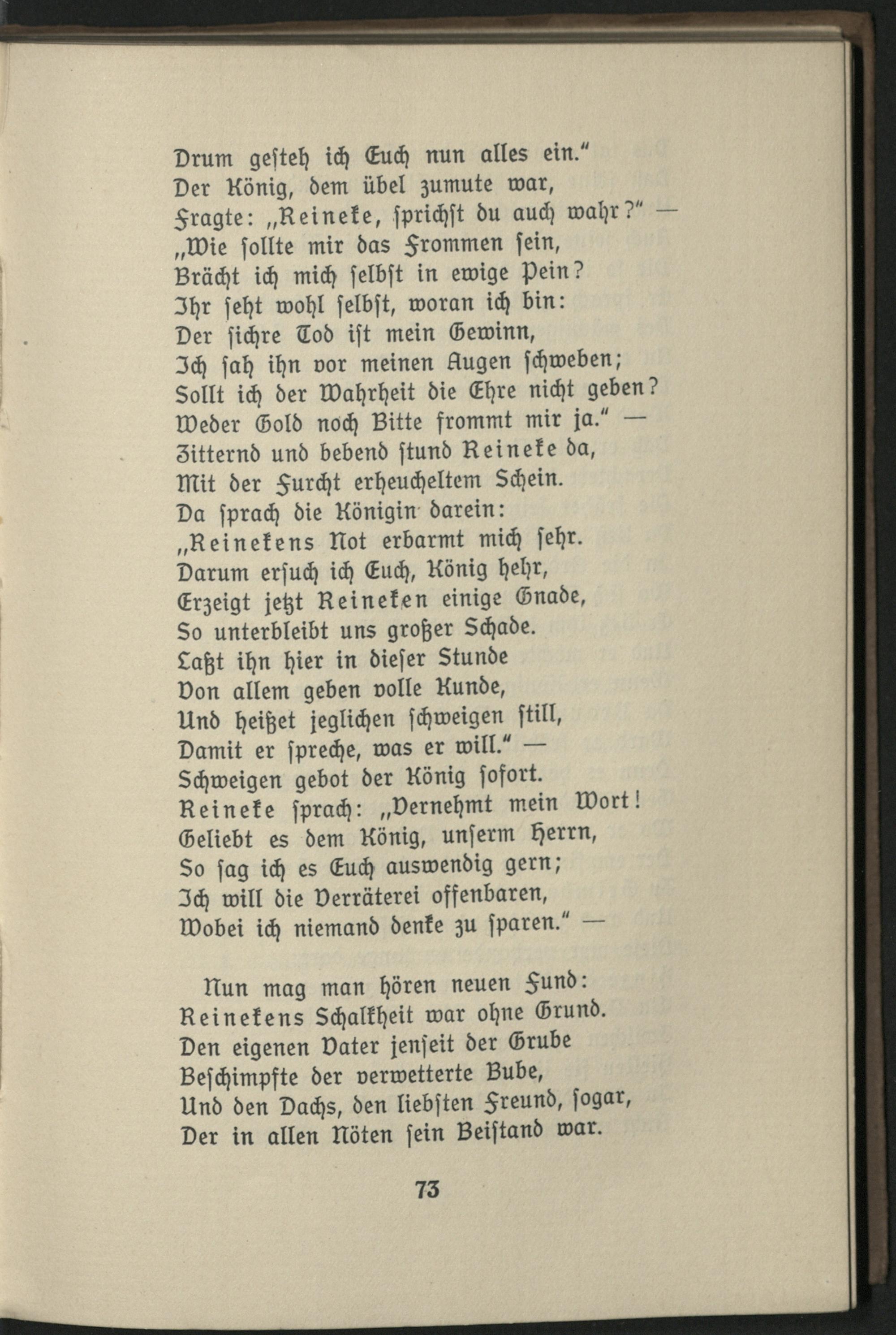 Drum gesteh ich Euch nun alles ein."
Der König, dem übel zumute war,
Fragte: „Reineke, sprichst du auch wahr?" —
„Wie sollte mir das Frommen sein,
Brächt ich mich selbst in ewige Pein?
Ihr seht wohl selbst, woran ich bin:
Der sichre Tod ist mein Gewinn,
Ich sah ihn vor meinen Augen schweben;
Sollt ich der Wahrheit die Ehre nicht geben?
Weder Gold noch Bitte frommt mir ja." —
Zitternd und bebend stund Reineke da,
Mit der Furcht erheucheltem Schein.
Da sprach die Königin darein:
„Reinekens Not erbarmt mich sehr.
Darum ersuch ich Euch, König hehr,
Erzeigt jetzt Reineken einige Gnade,
So unterbleibt uns großer Schade.
Laßt ihn hier in dieser Stunde
Von allem geben volle Kunde,
Und heißet jeglichen schweigen still,
Damit er spreche, was er will." —
Schweigen gebot der König sofort.
Reineke sprach: „Vernehmt mein Wort!
Geliebt es dem König, unserm Herrn,
So sag ich es Euch auswendig gern;
Ich will die Verräterei offenbaren,
Wobei ich niemand denke zu sparen." —

Nun mag man hören neuen Fund:
Reinekens Schalkheit war ohne Grund.
Den eigenen Vater jenseit der Grube
Beschimpfte der verwetterte Bube,
Und den Dachs, den liebsten Freund, sogar,
Der in allen Nöten sein Beistand war.

73